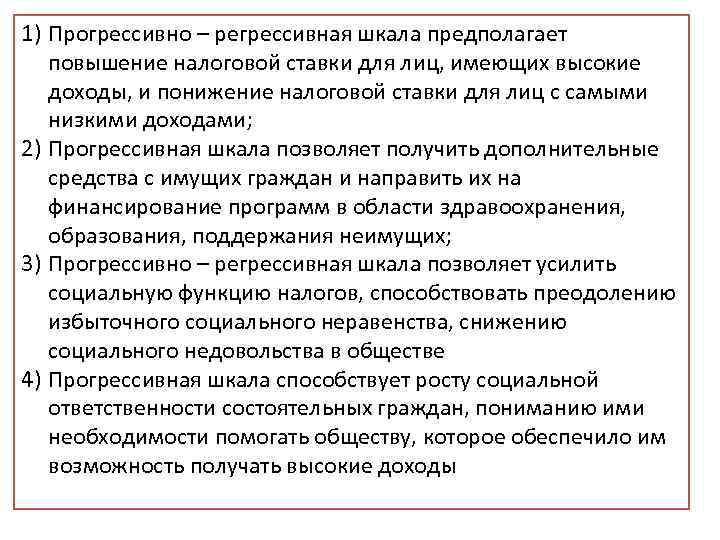 1) Прогрессивно – регрессивная шкала предполагает повышение налоговой ставки для лиц, имеющих высокие доходы, и понижение налоговой ставки для лиц с самыми низкими доходами;
2) Прогрессивная шкала позволяет получить дополнительные средства с имущих граждан и направить их на финансирование программ в области здравоохранения, образования, поддержания неимущих;
3) Прогрессивно – регрессивная шкала позволяет усилить социальную функцию налогов, способствовать преодолению избыточного социального неравенства, снижению социального недовольства в обществе
4) Прогрессивная шкала способствует росту социальной ответственности состоятельных граждан, пониманию ими необходимости помогать обществу, которое обеспечило им возможность получать высокие доходы